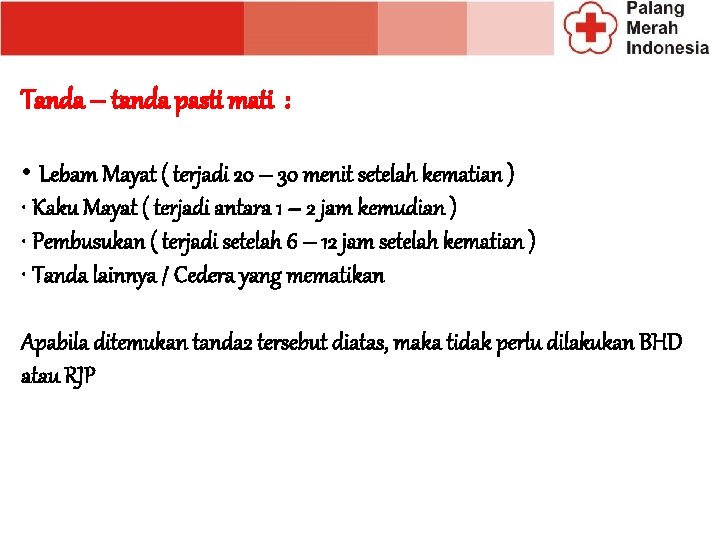 Palang
Merah
Indonesia

Tanda – tanda pasti mati :

• Lebam Mayat ( terjadi 20 – 30 menit setelah kematian )
· Kaku Mayat ( terjadi antara 1 – 2 jam kemudian )
· Pembusukan ( terjadi setelah 6 – 12 jam setelah kematian )
· Tanda lainnya / Cedera yang mematikan

Apabila ditemukan tanda2 tersebut diatas, maka tidak perlu dilakukan BHD atau RJP